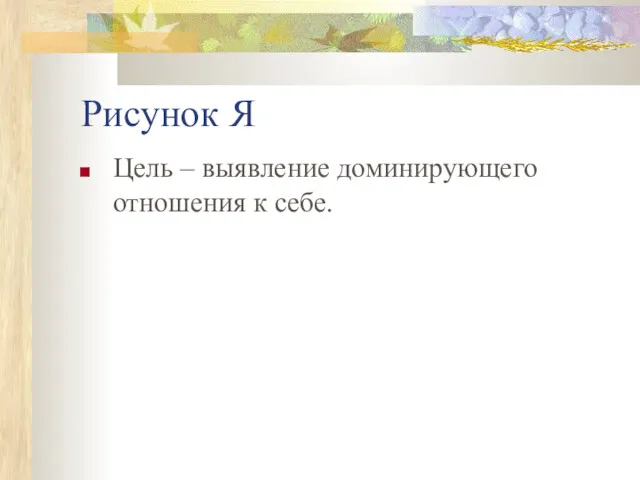 Рисунок Я

Цель – выявление доминирующего отношения к себе.